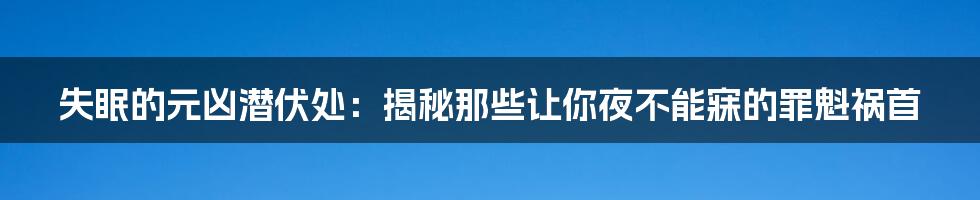 失眠的元凶潜伏处：揭秘那些让你夜不能寐的罪魁祸首